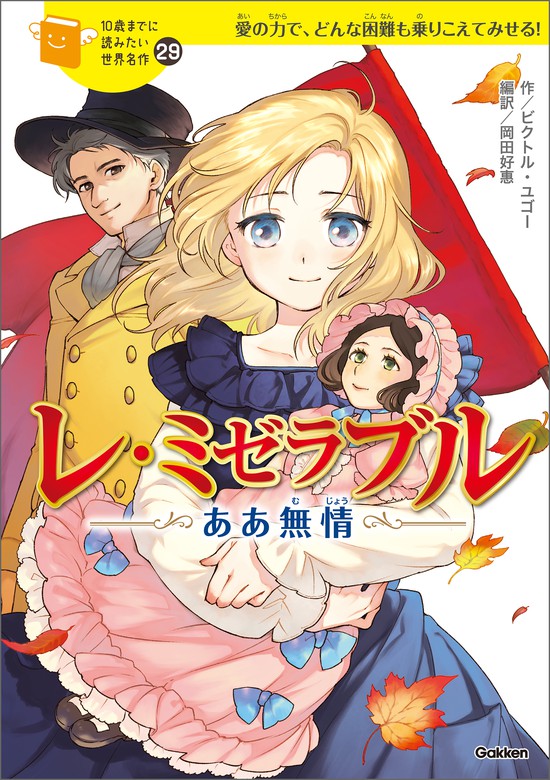 10歳までに読みたい世界名作 29

愛の力で、どんな困難も乗りこえてみせる!

作/ビクトル・ユゴー
編訳/岡田好惠

レ・ミゼラブル
ああ無情

Gakken